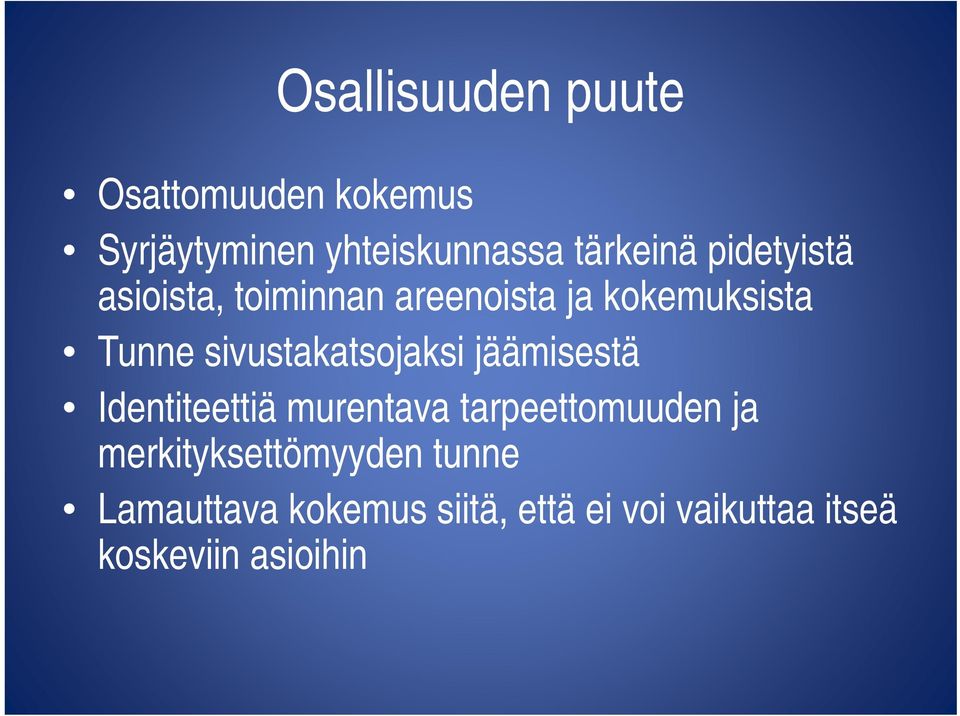 Osallisuuden puute

• Osattomuuden kokemus
• Syrjäytyminen yhteiskunnassa tärkeinä pidetyistä asioista, toiminnan areenoista ja kokemuksista
• Tunne sivustakatsojaksi jäämisestä
• Identiteettiä murentava tarpeettomuuden ja merkityksettömyyden tunne
• Lamauttava kokemus siitä, että ei voi vaikuttaa itseä koskeviin asioihin